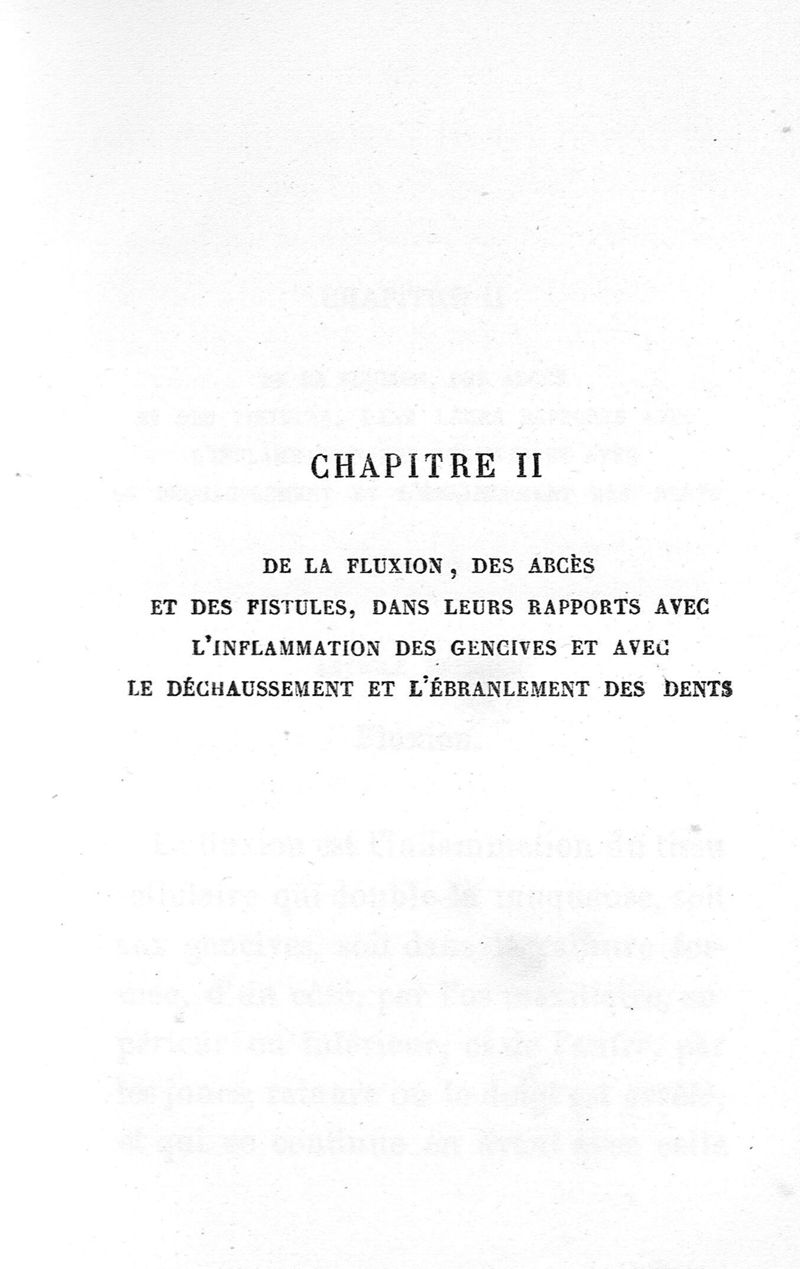 CHAPITRE II

DE LA FLUXION, DES ABCÈS ET DES FISTULES, DANS LEURS RAPPORTS AVEC L'INFLAMMATION DES GENCIVES ET AVEC LE DÉCHAUSSEMENT ET L'ÉBRANLEMENT DES DENTS